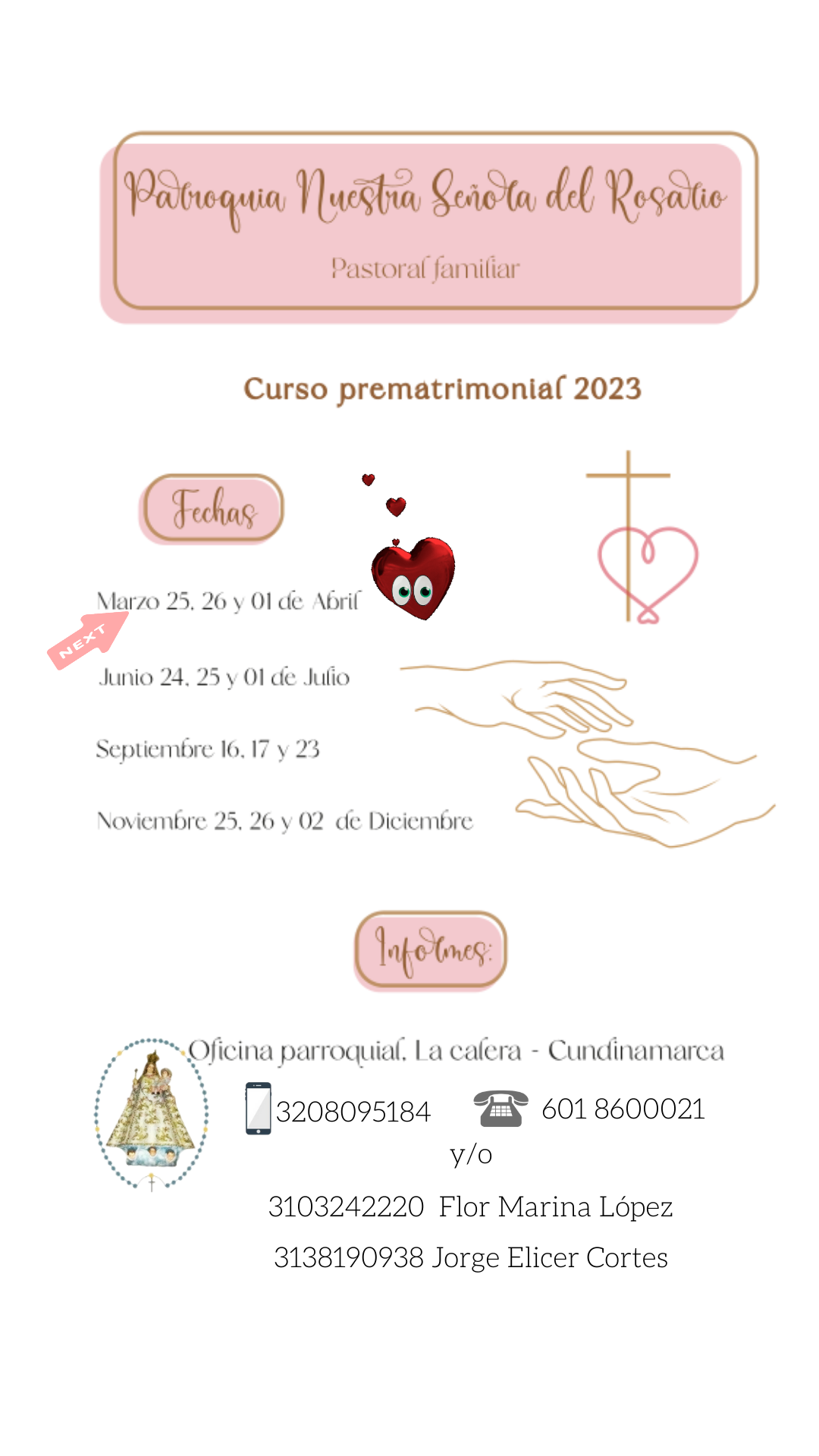 Parroquia Nuestra Señora del Rosario

Pastoral familiar

Curso prematrimonial 2023

Fechas

Marzo 25, 26 y 01 de Abril

NEXT

Junio 24, 25 y 01 de Julio

Septiembre 16, 17 y 23

Noviembre 25, 26 y 02 de Diciembre

Informes:

Oficina parroquial, La calera - Cundinamarca

3208095184 601 8600021

y/o

3103242220 Flor Marina López

3138190938 Jorge Elicer Cortes